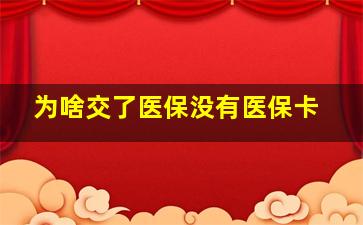 为啥交了医保没有医保卡